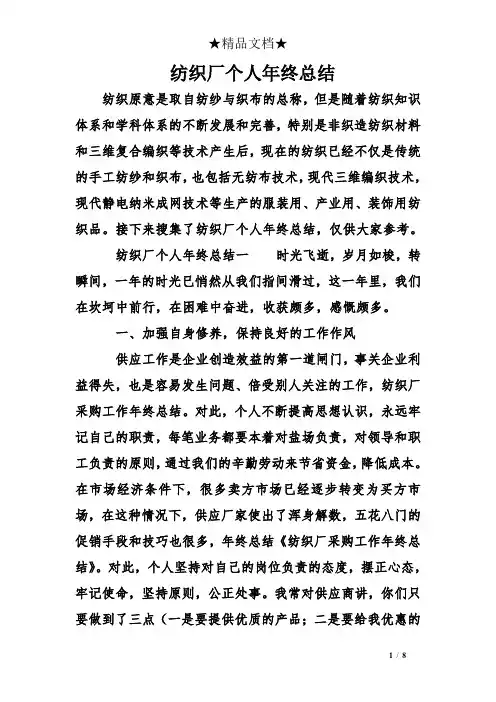 ★精品文档★

纺织厂个人年终总结

纺织原意是取自纺纱与织布的总称，但是随着纺织知识体系和学科体系的不断发展和完善，特别是非织造纺织材料和三维复合编织等技术产生后，现在的纺织已经不仅是传统的手工纺纱和织布，也包括无纺布技术，现代三维编织技术，现代静电纳米成网技术等生产的服装用、产业用、装饰用纺织品。接下来搜集了纺织厂个人年终总结，仅供大家参考。

纺织厂个人年终总结一　　时光飞逝，岁月如梭，转瞬间，一年的时光已悄然从我们指间滑过，这一年里，我们在坎坷中前行，在困难中奋进，收获颇多，感慨颇多。

一、加强自身修养，保持良好的工作作风

供应工作是企业创造效益的第一道闸门，事关企业利益得失，也是容易发生问题、倍受别人关注的工作，纺织厂采购工作年终总结。对此，个人不断提高思想认识，永远牢记自己的职责，每笔业务都要本着对盐场负责，对领导和职工负责的原则，通过我们的辛勤劳动来节省资金，降低成本。在市场经济条件下，很多卖方市场已经逐步转变为买方市场，在这种情况下，供应厂家使出了浑身解数，五花八门的促销手段和技巧也很多，年终总结《纺织厂采购工作年终总结》。对此，个人坚持对自己的岗位负责的态度，摆正心态，牢记使命，坚持原则，公正处事。我常对供应商讲，你们只要做到了三点（一是要提供优质的产品；二是要给我优惠的

1 / 8